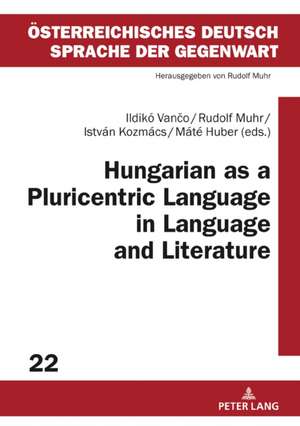 ÖSTERREICHISCHES DEUTSCH
SPRACHE DER GEGENWART

Herausgegeben von Rudolf Muhr

Ildikó Vančo / Rudolf Muhr / István Kozmács / Máté Huber (eds.)

Hungarian as a Pluricentric Language in Language and Literature

22

PETER LANG